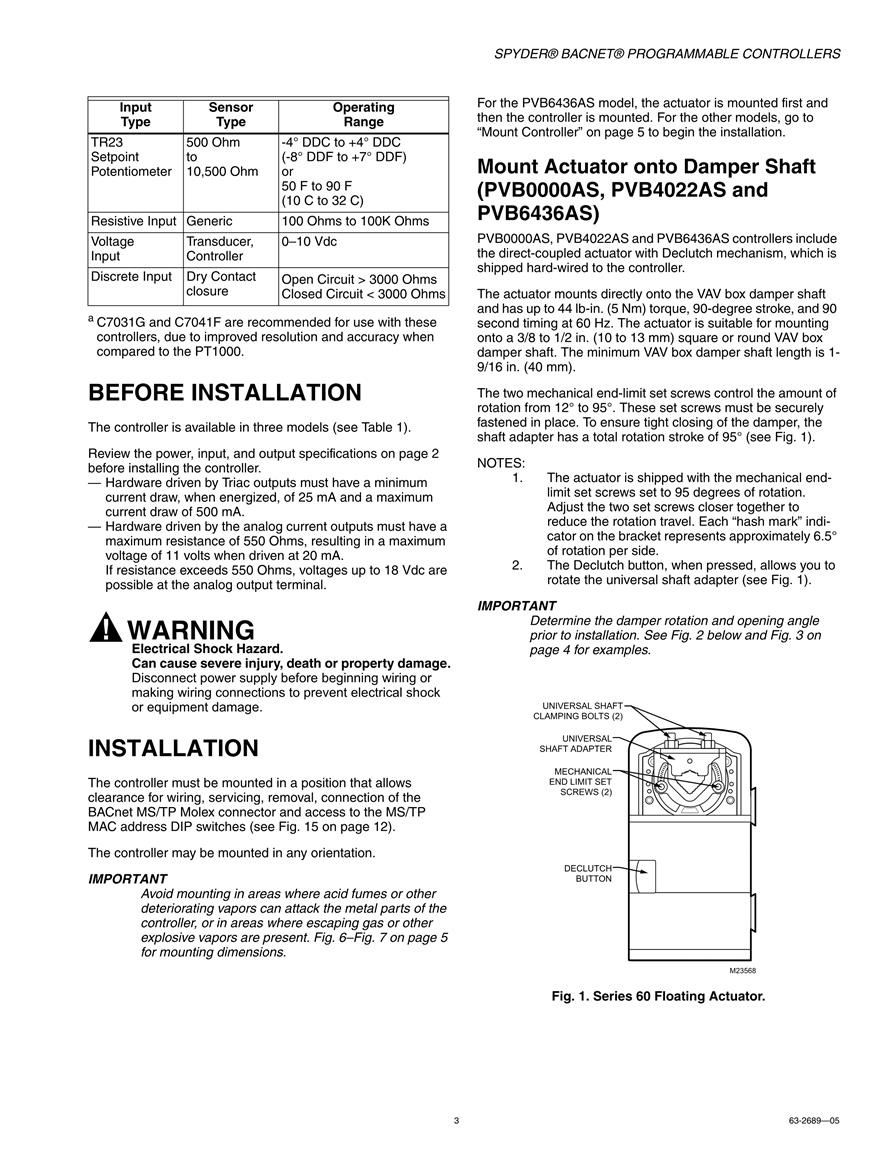 SPYDER® BACNET® PROGRAMMABLE CONTROLLERS

| Input Type | Sensor Type | Operating Range |
|---|---|---|
| TR23 Setpoint Potentiometer | 500 Ohm to 10,500 Ohm | -4° DDC to +4° DDC (-8° DDF to +7° DDF) or 50 F to 90 F (10 C to 32 C) |
| Resistive Input | Generic | 100 Ohms to 100K Ohms |
| Voltage Input | Transducer, Controller | 0–10 Vdc |
| Discrete Input | Dry Contact closure | Open Circuit > 3000 Ohms Closed Circuit < 3000 Ohms |

$^a$ C7031G and C7041F are recommended for use with these controllers, due to improved resolution and accuracy when compared to the PT1000.

BEFORE INSTALLATION

The controller is available in three models (see Table 1).

Review the power, input, and output specifications on page 2 before installing the controller.
— Hardware driven by Triac outputs must have a minimum current draw, when energized, of 25 mA and a maximum current draw of 500 mA.
— Hardware driven by the analog current outputs must have a maximum resistance of 550 Ohms, resulting in a maximum voltage of 11 volts when driven at 20 mA.
If resistance exceeds 550 Ohms, voltages up to 18 Vdc are possible at the analog output terminal.

WARNING
Electrical Shock Hazard.
Can cause severe injury, death or property damage.
Disconnect power supply before beginning wiring or making wiring connections to prevent electrical shock or equipment damage.

INSTALLATION

The controller must be mounted in a position that allows clearance for wiring, servicing, removal, connection of the BACnet MS/TP Molex connector and access to the MS/TP MAC address DIP switches (see Fig. 15 on page 12).

The controller may be mounted in any orientation.

IMPORTANT
Avoid mounting in areas where acid fumes or other deteriorating vapors can attack the metal parts of the controller, or in areas where escaping gas or other explosive vapors are present. Fig. 6–Fig. 7 on page 5 for mounting dimensions.

For the PVB6436AS model, the actuator is mounted first and then the controller is mounted. For the other models, go to “Mount Controller” on page 5 to begin the installation.

Mount Actuator onto Damper Shaft (PVB0000AS, PVB4022AS and PVB6436AS)

PVB0000AS, PVB4022AS and PVB6436AS controllers include the direct-coupled actuator with Declutch mechanism, which is shipped hard-wired to the controller.

The actuator mounts directly onto the VAV box damper shaft and has up to 44 lb-in. (5 Nm) torque, 90-degree stroke, and 90 second timing at 60 Hz. The actuator is suitable for mounting onto a 3/8 to 1/2 in. (10 to 13 mm) square or round VAV box damper shaft. The minimum VAV box damper shaft length is 1-9/16 in. (40 mm).

The two mechanical end-limit set screws control the amount of rotation from 12° to 95°. These set screws must be securely fastened in place. To ensure tight closing of the damper, the shaft adapter has a total rotation stroke of 95° (see Fig. 1).

NOTES:
1. The actuator is shipped with the mechanical end-limit set screws set to 95 degrees of rotation. Adjust the two set screws closer together to reduce the rotation travel. Each “hash mark” indicator on the bracket represents approximately 6.5° of rotation per side.
2. The Declutch button, when pressed, allows you to rotate the universal shaft adapter (see Fig. 1).

IMPORTANT
Determine the damper rotation and opening angle prior to installation. See Fig. 2 below and Fig. 3 on page 4 for examples.

UNIVERSAL SHAFT CLAMPING BOLTS (2)
UNIVERSAL SHAFT ADAPTER
MECHANICAL END LIMIT SET SCREWS (2)
DECLUTCH BUTTON
M23568

Fig. 1. Series 60 Floating Actuator.

3

63-2689—05